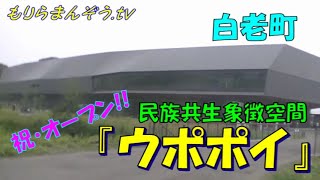 もりらまんぞう.tv

白老町

祝・オープン!!

民族共生象徴空間

『ウポポイ』